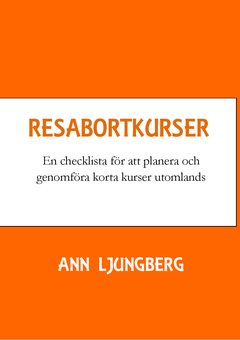 RESABORTKURSER

En checklista för att planera och genomföra korta kurser utomlands

ANN LJUNGBERG